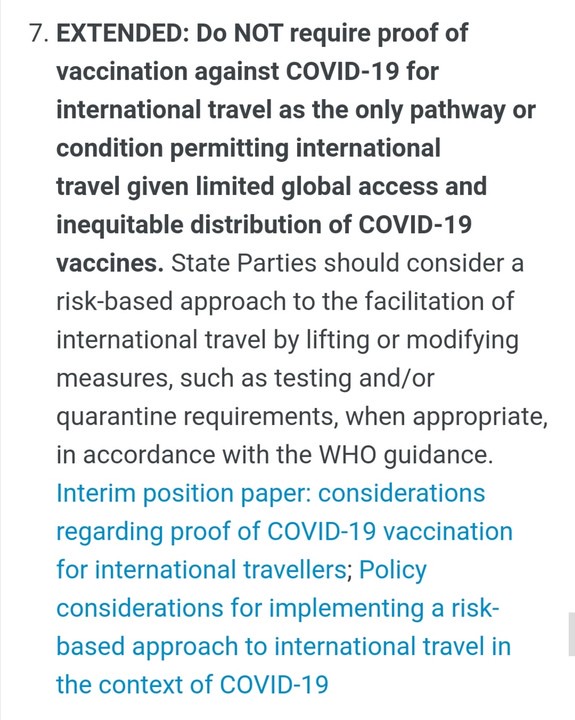 7. EXTENDED: Do NOT require proof of vaccination against COVID-19 for international travel as the only pathway or condition permitting international travel given limited global access and inequitable distribution of COVID-19 vaccines. State Parties should consider a risk-based approach to the facilitation of international travel by lifting or modifying measures, such as testing and/or quarantine requirements, when appropriate, in accordance with the WHO guidance. Interim position paper: considerations regarding proof of COVID-19 vaccination for international travellers; Policy considerations for implementing a risk-based approach to international travel in the context of COVID-19